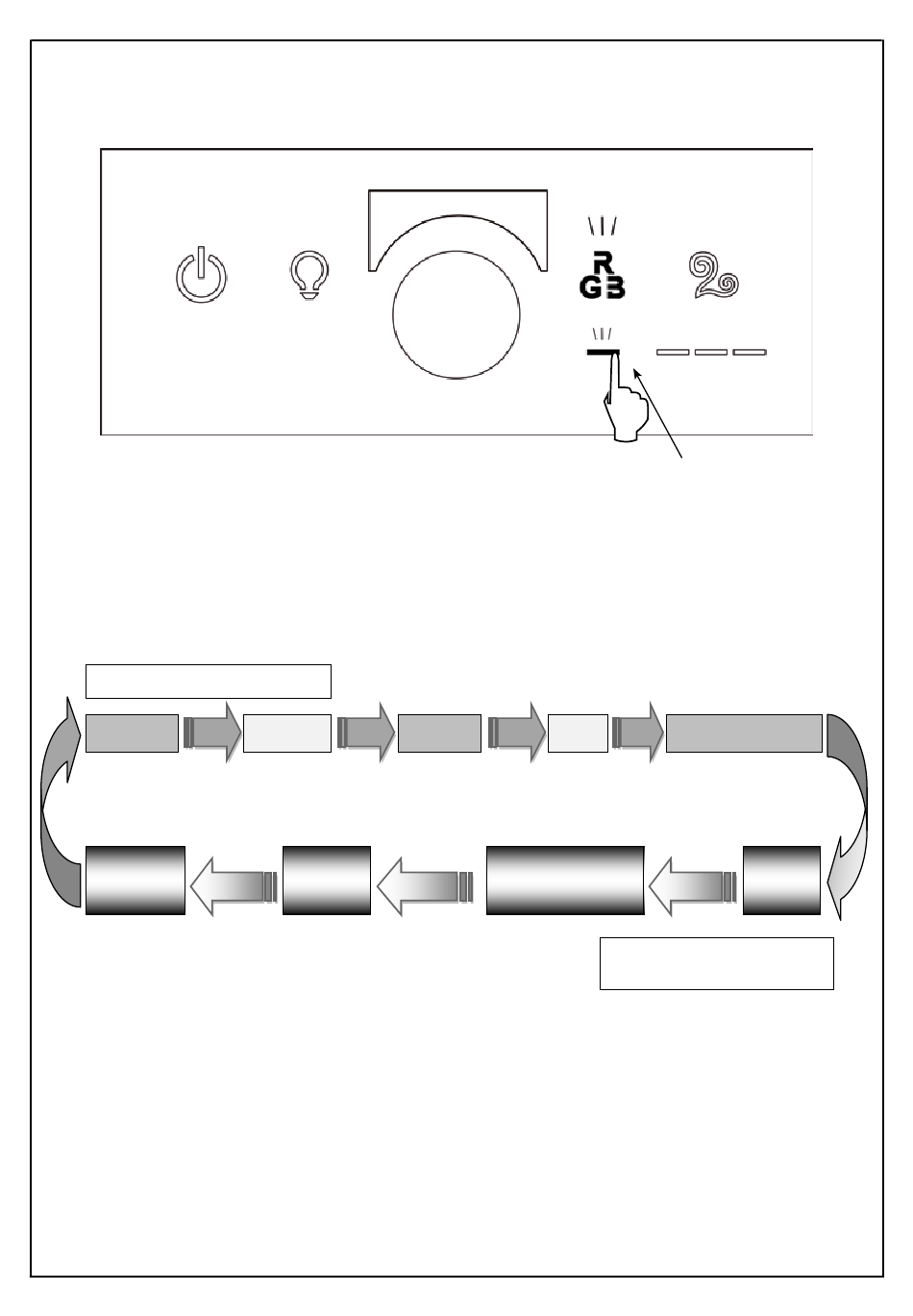 R
GB